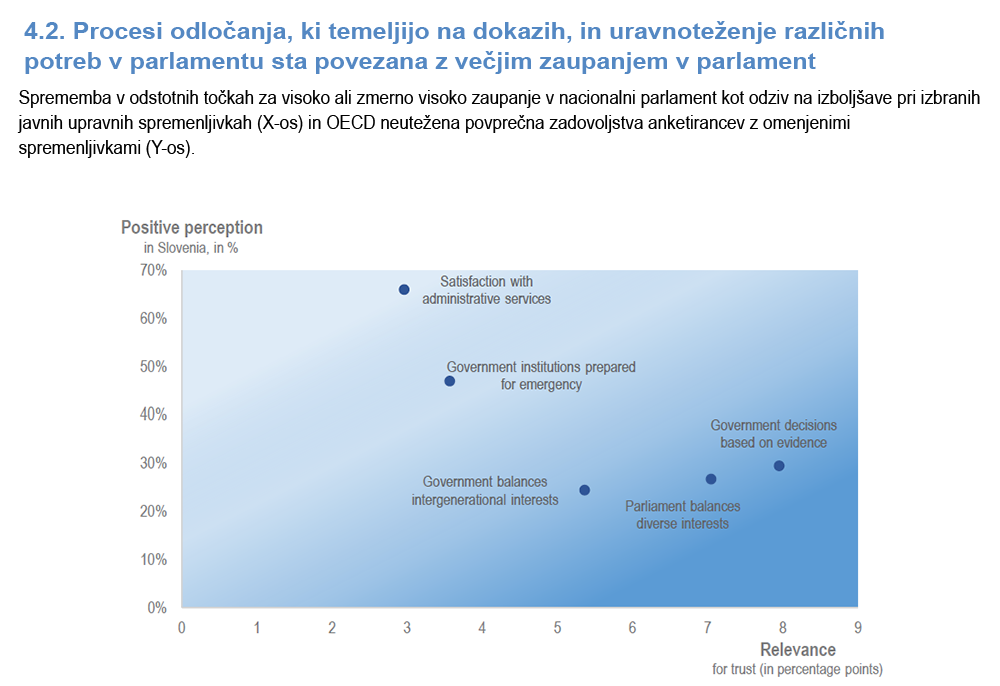 4.2. Procesi odločanja, ki temeljijo na dokazih, in uravnoteženje različnih potreb v parlamentu sta povezana z večjim zaupanjem v parlament

Sprememba v odstotnih točkah za visoko ali zmerno visoko zaupanje v nacionalni parlament kot odziv na izboljšave pri izbranih javnih upravnih spremenljivkah (X-os) in OECD neutežena povprečna zadovoljstva anketirancev z omenjenimi spremenljivkami (Y-os).

Positive perception
in Slovenia, in %

70%
60%
50%
40%
30%
20%
10%
0%

Satisfaction with administrative services

Government institutions prepared for emergency

Government decisions based on evidence

Government balances intergenerational interests

Parliament balances diverse interests

0 1 2 3 4 5 6 7 8 9

Relevance
for trust (in percentage points)